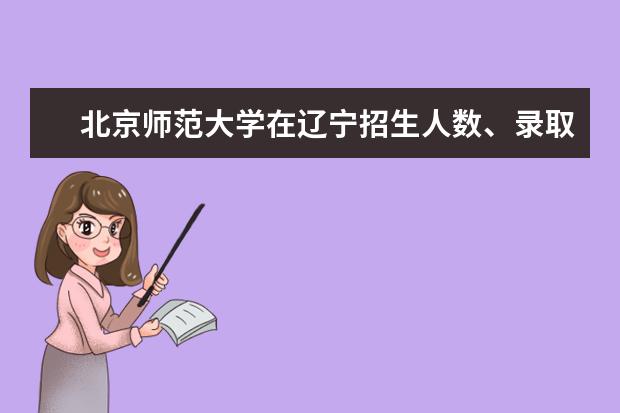 北京师范大学在辽宁招生人数、录取